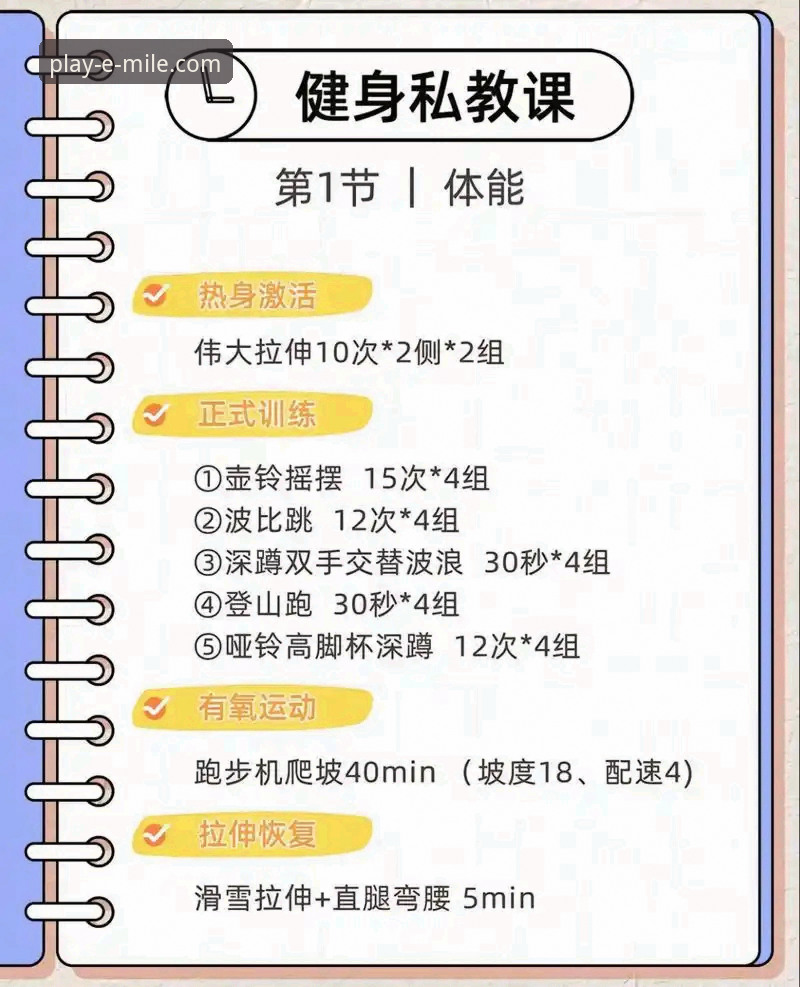 play-e-mile.com

健身私教课

第1节 | 体能

热身激活

伟大拉伸10次*2侧*2组

正式训练

①壶铃摇摆 15次*4组
②波比跳 12次*4组
③深蹲双手交替波浪 30秒*4组
④登山跑 30秒*4组
⑤哑铃高脚杯深蹲 12次*4组

有氧运动

跑步机爬坡40min （坡度18、配速4)

拉伸恢复

滑雪拉伸+直腿弯腰 5min